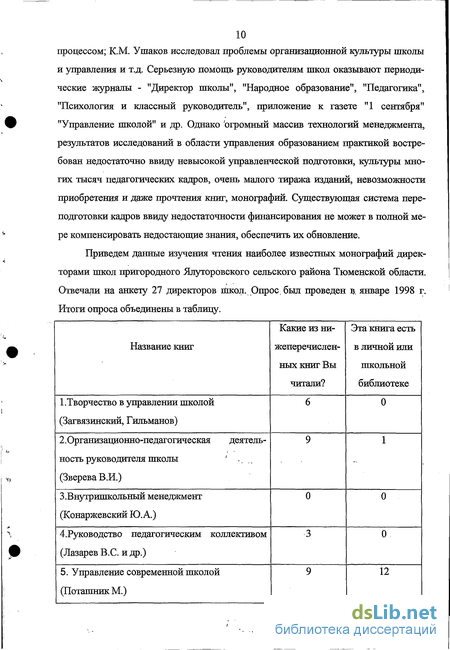 10

процессом; К.М. Ушаков исследовал проблемы организационной культуры школы и управления и т.д. Серьезную помощь руководителям школ оказывают периодические журналы - "Директор школы", "Народное образование", "Педагогика", "Психология и классный руководитель", приложение к газете "1 сентября" "Управление школой" и др. Однако огромный массив технологий менеджмента, результатов исследований в области управления образованием практикой востребован недостаточно ввиду невысокой управленческой подготовки, культуры многих тысяч педагогических кадров, очень малого тиража изданий, невозможности приобретения и даже прочтения книг, монографий. Существующая система переподготовки кадров ввиду недостаточности финансирования не может в полной мере компенсировать недостающие знания, обеспечить их обновление.

Приведем данные изучения чтения наиболее известных монографий директорами школ пригородного Ялуторовского сельского района Тюменской области. Отвечали на анкету 27 директоров школ. Опрос был проведен в январе 1998 г. Итоги опроса объединены в таблицу.

| Название книг | Какие из нижеперечисленных книг Вы читали? | Эта книга есть в личной или школьной библиотеке |
|---|---|---|
| 1.Творчество в управлении школой (Загвязинский, Гильманов) | 6 | 0 |
| 2.Организационно-педагогическая деятельность руководителя школы (Зверева В.И.) | 9 | 1 |
| 3.Внутришкольный менеджмент (Конаржевский Ю.А.) | 0 | 0 |
| 4.Руководство педагогическим коллективом (Лазарев В.С. и др.) | 3 | 0 |
| 5. Управление современной школой (Поташник М.) | 9 | 12 |

dsLib.net
библиотека диссертаций